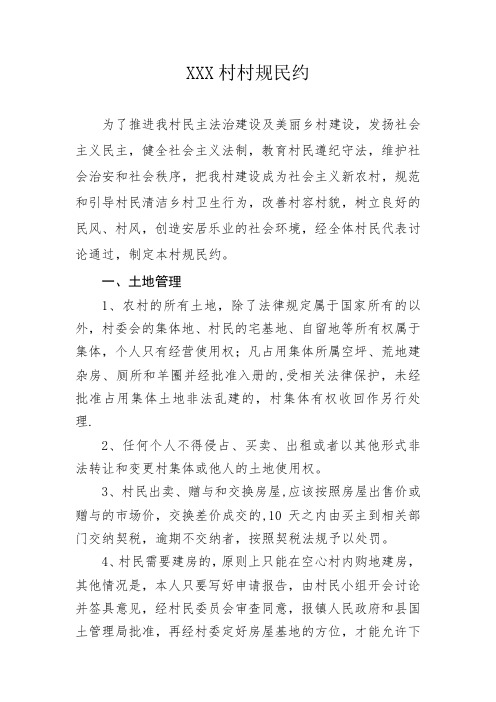 XXX 村村规民约

为了推进我村民主法治建设及美丽乡村建设，发扬社会主义民主，健全社会主义法制，教育村民遵纪守法，维护社会治安和社会秩序，把我村建设成为社会主义新农村，规范和引导村民清洁乡村卫生行为，改善村容村貌，树立良好的民风、村风，创造安居乐业的社会环境，经全体村民代表讨论通过，制定本村规民约。

一、土地管理

1、农村的所有土地，除了法律规定属于国家所有的以外，村委会的集体地、村民的宅基地、自留地等所有权属于集体，个人只有经营使用权；凡占用集体所属空坪、荒地建杂房、厕所和羊圈并经批准入册的,受相关法律保护，未经批准占用集体土地非法乱建的，村集体有权收回作另行处理.

2、任何个人不得侵占、买卖、出租或者以其他形式非法转让和变更村集体或他人的土地使用权。

3、村民出卖、赠与和交换房屋,应该按照房屋出售价或赠与的市场价，交换差价成交的,10 天之内由买主到相关部门交纳契税，逾期不交纳者，按照契税法规予以处罚。

4、村民需要建房的，原则上只能在空心村内购地建房，其他情况是，本人只要写好申请报告，由村民小组开会讨论并签具意见，经村民委员会审查同意，报镇人民政府和县国土管理局批准，再经村委定好房屋基地的方位，才能允许下